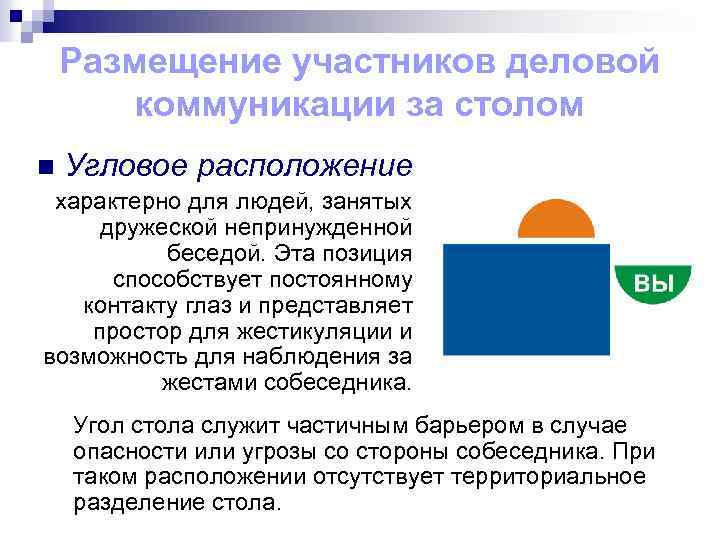 Размещение участников деловой коммуникации за столом

Угловое расположение

характерно для людей, занятых дружеской непринужденной беседой. Эта позиция способствует постоянному контакту глаз и представляет простор для жестикуляции и возможность для наблюдения за жестами собеседника.

ВЫ

Угол стола служит частичным барьером в случае опасности или угрозы со стороны собеседника. При таком расположении отсутствует территориальное разделение стола.